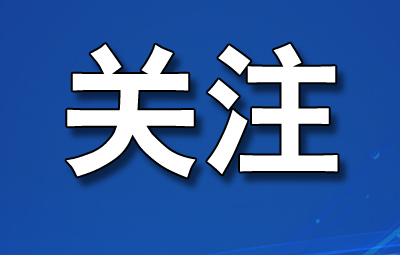 关注